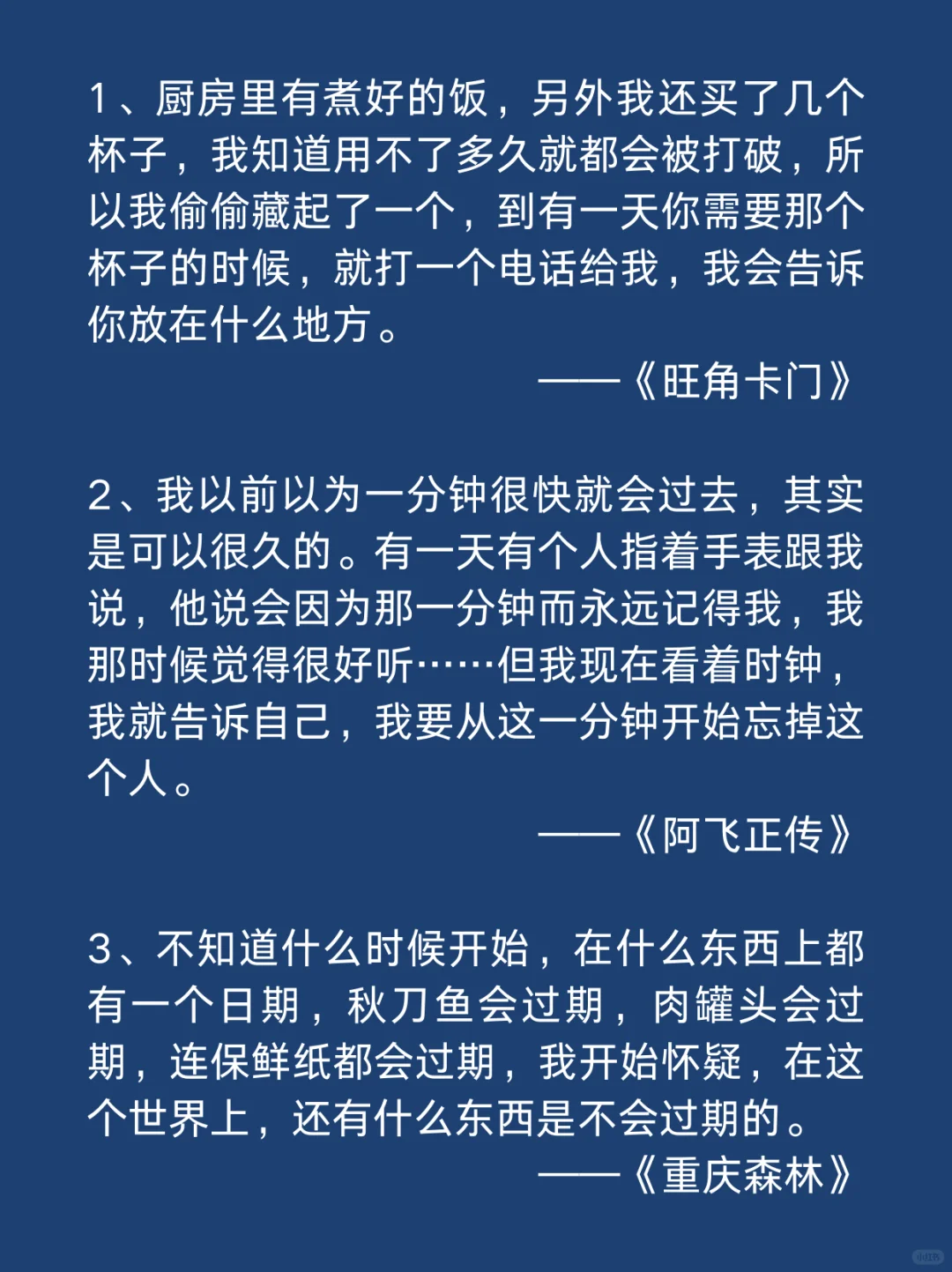 1、厨房里有煮好的饭，另外我还买了几个杯子，我知道用不了多久就都会被打破，所以我偷偷藏起了一个，到有一天你需要那个杯子的时候，就打一个电话给我，我会告诉你放在什么地方。

——《旺角卡门》

2、我以前以为一分钟很快就会过去，其实是可以很久的。有一天有个人指着手表跟我说，他说会因为那一分钟而永远记得我，我那时候觉得很好听……但我现在看着时钟，我就告诉自己，我要从这一分钟开始忘掉这个人。

——《阿飞正传》

3、不知道什么时候开始，在什么东西上都有一个日期，秋刀鱼会过期，肉罐头会过期，连保鲜纸都会过期，我开始怀疑，在这个世界上，还有什么东西是不会过期的。

——《重庆森林》

小红书